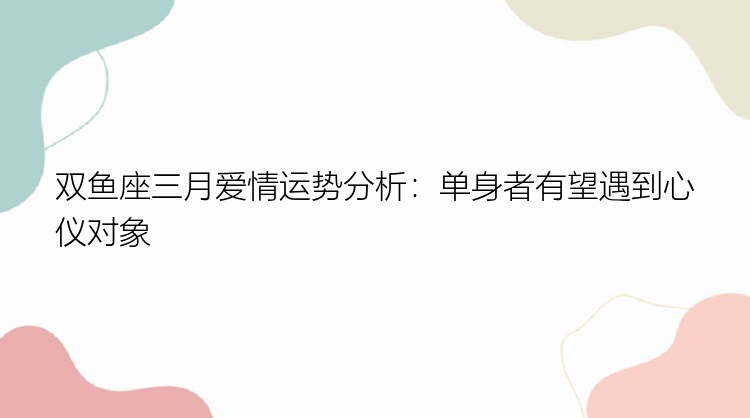 双鱼座三月爱情运势分析：单身者有望遇到心仪对象